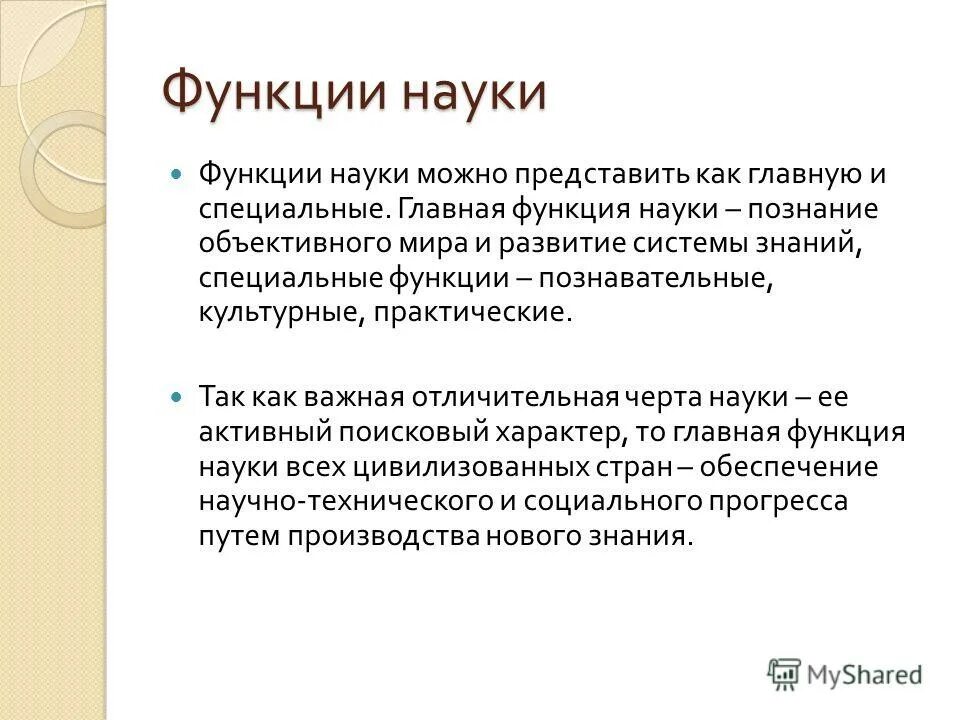 Функции науки

Функции науки можно представить как главную и специальные. Главная функция науки – познание объективного мира и развитие системы знаний, специальные функции – познавательные, культурные, практические.

Так как важная отличительная черта науки – ее активный поисковый характер, то главная функция науки всех цивилизованных стран – обеспечение научно-технического и социального прогресса путем производства нового знания.

MyShared